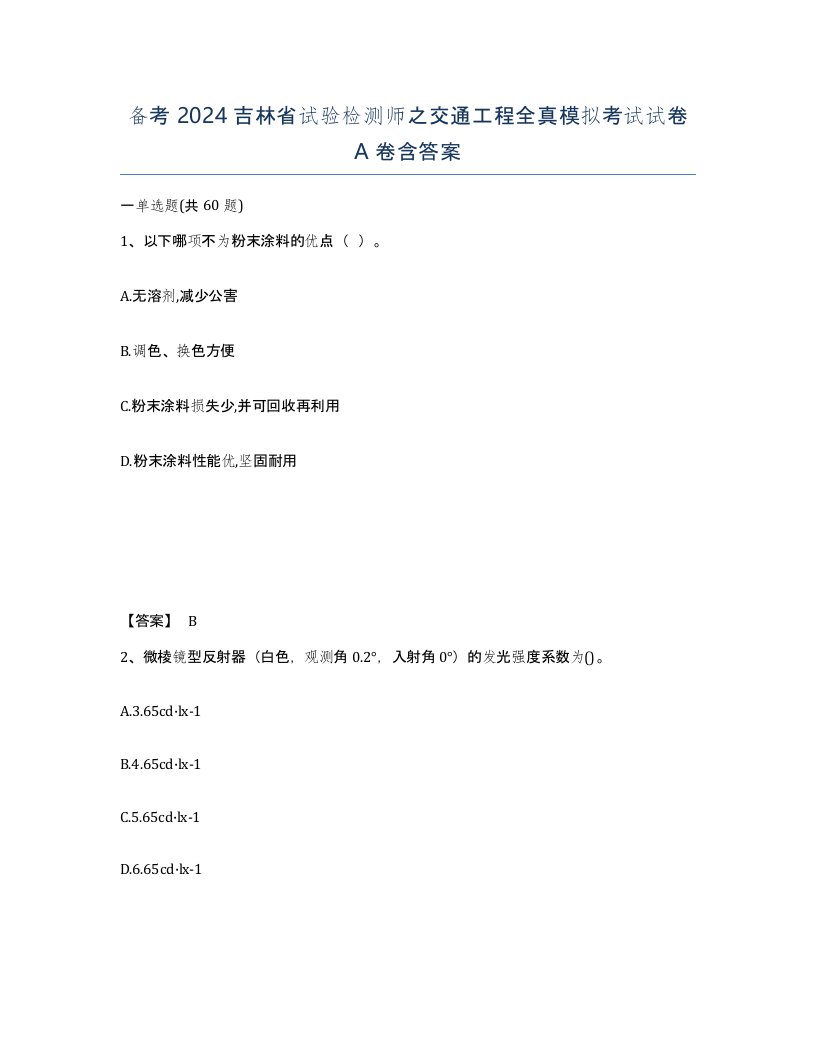 备考 2024 吉林省试验检测师之交通工程全真模拟考试试卷 A 卷含答案

一单选题(共 60 题)

1、以下哪项不为粉末涂料的优点（ ）。

A.无溶剂,减少公害

B.调色、换色方便

C.粉末涂料损失少,并可回收再利用

D.粉末涂料性能优,坚固耐用

【答案】 B

2、微棱镜型反射器（白色，观测角 0.2°，入射角 0°）的发光强度系数为()。

A.3.65cd·lx-1

B.4.65cd·lx-1

C.5.65cd·lx-1

D.6.65cd·lx-1